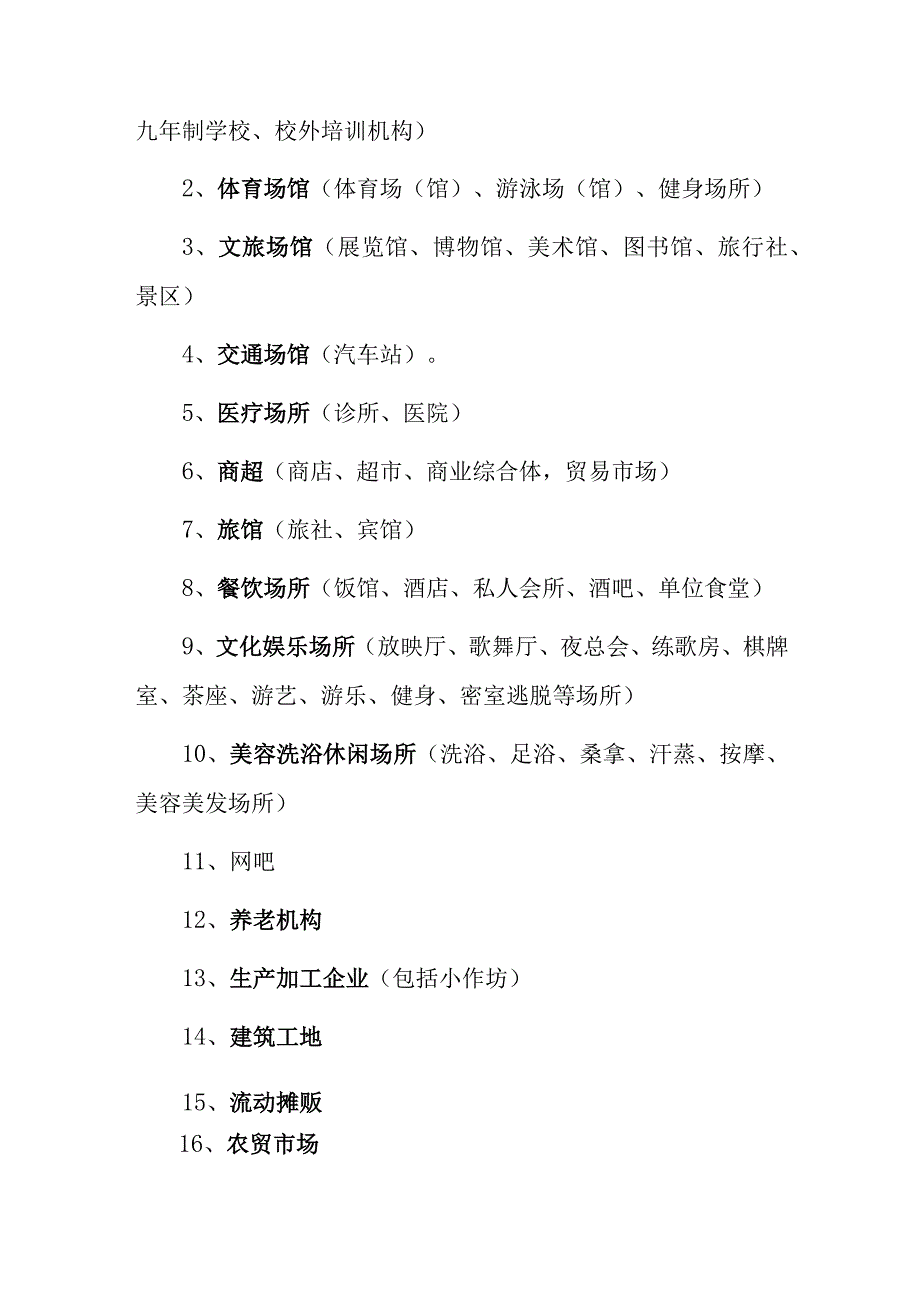 九年制学校、校外培训机构）

2、体育场馆（体育场（馆）、游泳场（馆）、健身场所）

3、文旅场馆（展览馆、博物馆、美术馆、图书馆、旅行社、景区）

4、交通场馆（汽车站）。

5、医疗场所（诊所、医院）

6、商超（商店、超市、商业综合体，贸易市场）

7、旅馆（旅社、宾馆）

8、餐饮场所（饭馆、酒店、私人会所、酒吧、单位食堂）

9、文化娱乐场所（放映厅、歌舞厅、夜总会、练歌房、棋牌室、茶座、游艺、游乐、健身、密室逃脱等场所）

10、美容洗浴休闲场所（洗浴、足浴、桑拿、汗蒸、按摩、美容美发场所）

11、网吧

12、养老机构

13、生产加工企业（包括小作坊）

14、建筑工地

15、流动摊贩

16、农贸市场